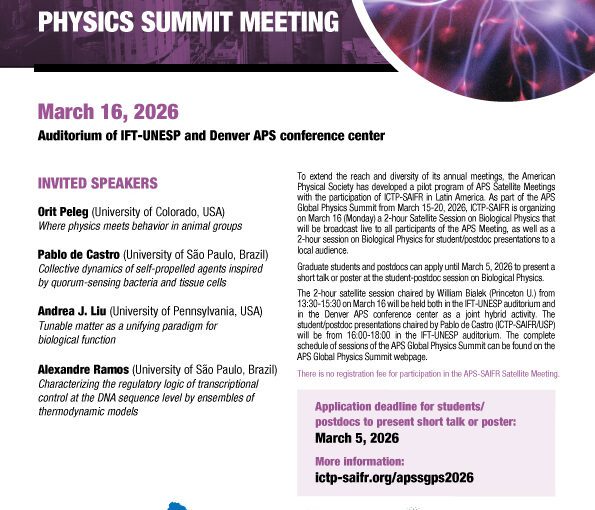 PHYSICS SUMMIT MEETING

March 16, 2026

Auditorium of IFT-UNESP and Denver APS conference center

INVITED SPEAKERS

Orit Peleg (University of Colorado, USA)
Where physics meets behavior in animal groups

Pablo de Castro (University of São Paulo, Brazil)
Collective dynamics of self-propelled agents inspired by quorum-sensing bacteria and tissue cells

Andrea J. Liu (University of Pennsylvania, USA)
Tunable matter as a unifying paradigm for biological function

Alexandre Ramos (University of São Paulo, Brazil)
Characterizing the regulatory logic of transcriptional control at the DNA sequence level by ensembles of thermodynamic models

To extend the reach and diversity of its annual meetings, the American Physical Society has developed a pilot program of APS Satellite Meetings with the participation of ICTP-SAIFR in Latin America. As part of the APS Global Physics Summit from March 15-20, 2026, ICTP-SAIFR is organizing on March 16 (Monday) a 2-hour Satellite Session on Biological Physics that will be broadcast live to all participants of the APS Meeting, as well as a 2-hour session on Biological Physics for student/postdoc presentations to a local audience.

Graduate students and postdocs can apply until March 5, 2026 to present a short talk or poster at the student-postdoc session on Biological Physics.

The 2-hour satellite session chaired by William Bialek (Princeton U.) from 13:30-15:30 on March 16 will be held both in the IFT-UNESP auditorium and in the Denver APS conference center as a joint hybrid activity. The student/postdoc presentations chaired by Pablo de Castro (ICTP-SAIFR/USP) will be from 16:00-18:00 in the IFT-UNESP auditorium. The complete schedule of sessions of the APS Global Physics Summit can be found on the APS Global Physics Summit webpage.

There is no registration fee for participation in the APS-SAIFR Satellite Meeting.

Application deadline for students/ postdocs to present short talk or poster:
March 5, 2026

More information:
ictp-saifr.org/apssgps2026